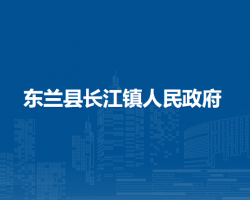 东兰县长江镇人民政府